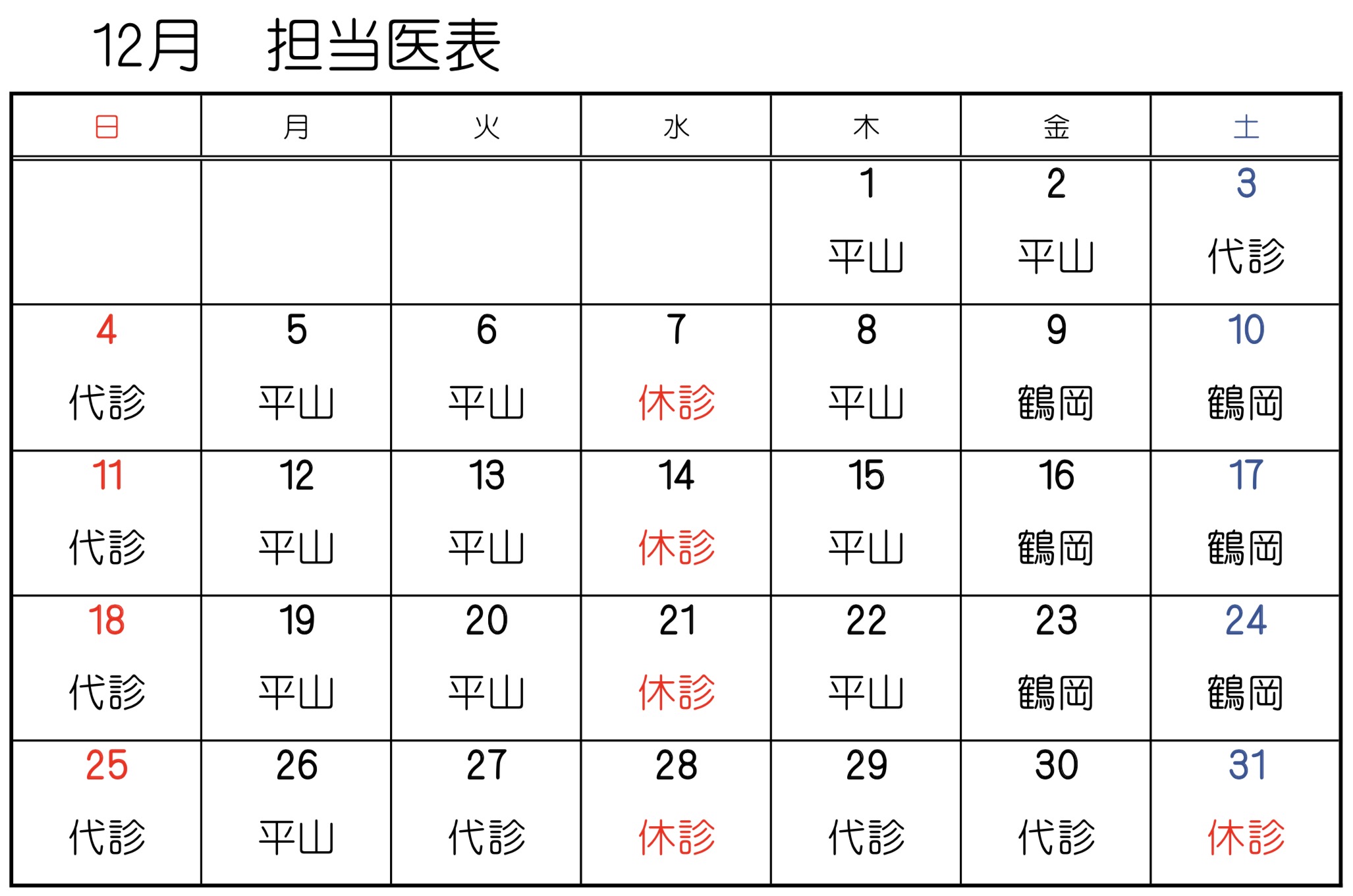 12月　担当医表

| 日 | 月 | 火 | 水 | 木 | 金 | 土 |
|---|---|---|---|---|---|---|
| | | | | 1 平山 | 2 平山 | 3 代診 |
| 4 代診 | 5 平山 | 6 平山 | 7 休診 | 8 平山 | 9 鶴岡 | 10 鶴岡 |
| 11 代診 | 12 平山 | 13 平山 | 14 休診 | 15 平山 | 16 鶴岡 | 17 鶴岡 |
| 18 代診 | 19 平山 | 20 平山 | 21 休診 | 22 平山 | 23 鶴岡 | 24 鶴岡 |
| 25 代診 | 26 平山 | 27 代診 | 28 休診 | 29 代診 | 30 代診 | 31 休診 |